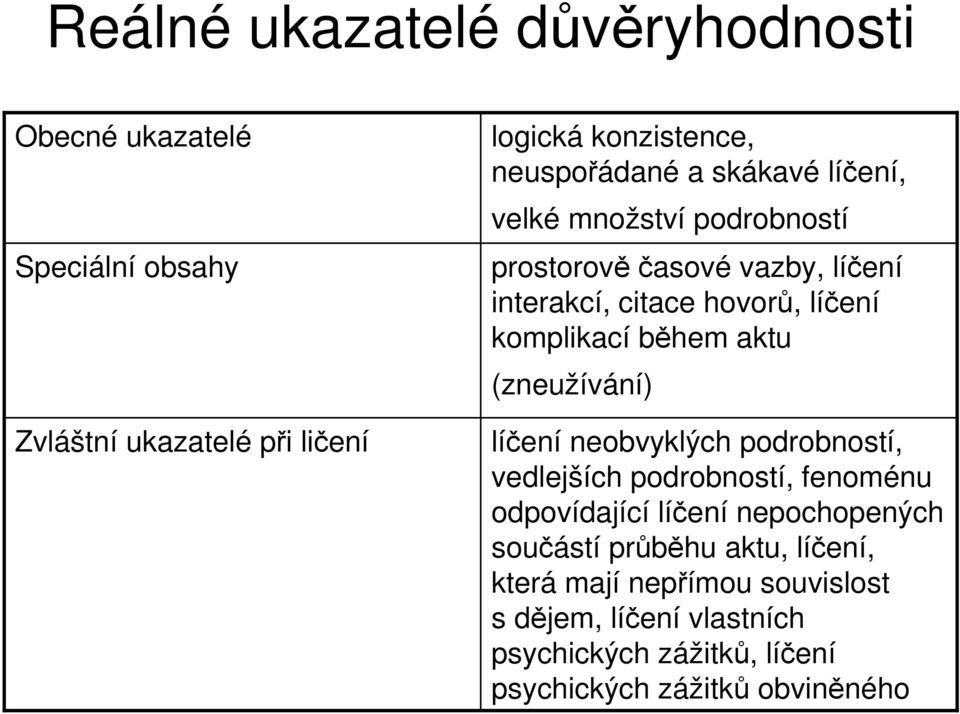 Reálné ukazatelé důvěryhodnosti

| | |
|---|---|
| Obecné ukazatelé | logická konzistence, neuspořádané a skákavé líčení, velké množství podrobností |
| Speciální obsahy | prostorově časové vazby, líčení interakcí, citace hovorů, líčení komplikací během aktu (zneužívání) |
| Zvláštní ukazatelé při ličení | líčení neobvyklých podrobností, vedlejších podrobností, fenoménu odpovídající líčení nepochopených součástí průběhu aktu, líčení, která mají nepřímou souvislost s dějem, líčení vlastních psychických zážitků, líčení psychických zážitků obviněného |